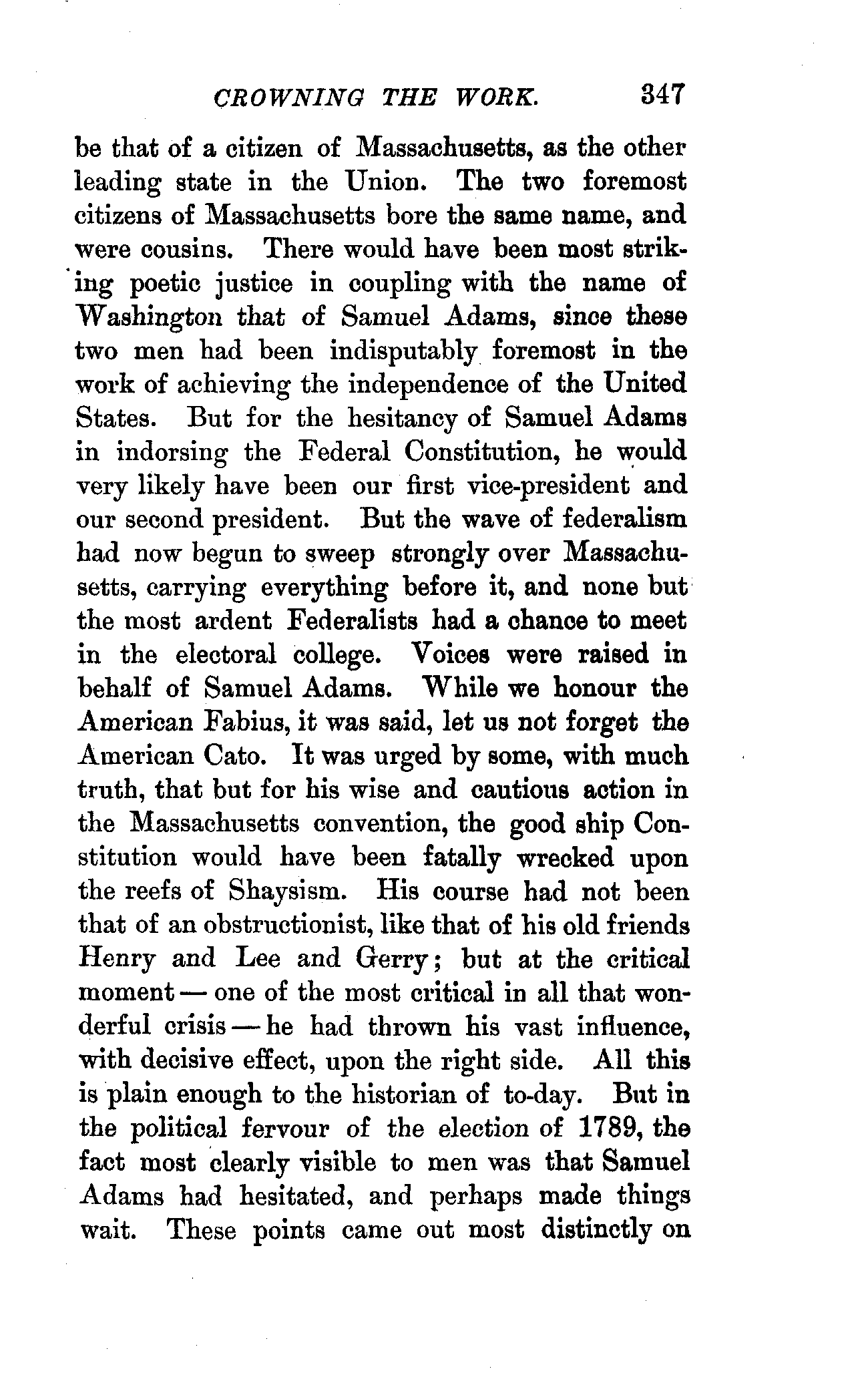 CROWNING THE WORK. 347

be that of a citizen of Massachusetts, as the other leading state in the Union. The two foremost citizens of Massachusetts bore the same name, and were cousins. There would have been most striking poetic justice in coupling with the name of Washington that of Samuel Adams, since these two men had been indisputably foremost in the work of achieving the independence of the United States. But for the hesitancy of Samuel Adams in indorsing the Federal Constitution, he would very likely have been our first vice-president and our second president. But the wave of federalism had now begun to sweep strongly over Massachusetts, carrying everything before it, and none but the most ardent Federalists had a chance to meet in the electoral college. Voices were raised in behalf of Samuel Adams. While we honour the American Fabius, it was said, let us not forget the American Cato. It was urged by some, with much truth, that but for his wise and cautious action in the Massachusetts convention, the good ship Constitution would have been fatally wrecked upon the reefs of Shaysism. His course had not been that of an obstructionist, like that of his old friends Henry and Lee and Gerry; but at the critical moment — one of the most critical in all that wonderful crisis — he had thrown his vast influence, with decisive effect, upon the right side. All this is plain enough to the historian of to-day. But in the political fervour of the election of 1789, the fact most clearly visible to men was that Samuel Adams had hesitated, and perhaps made things wait. These points came out most distinctly on